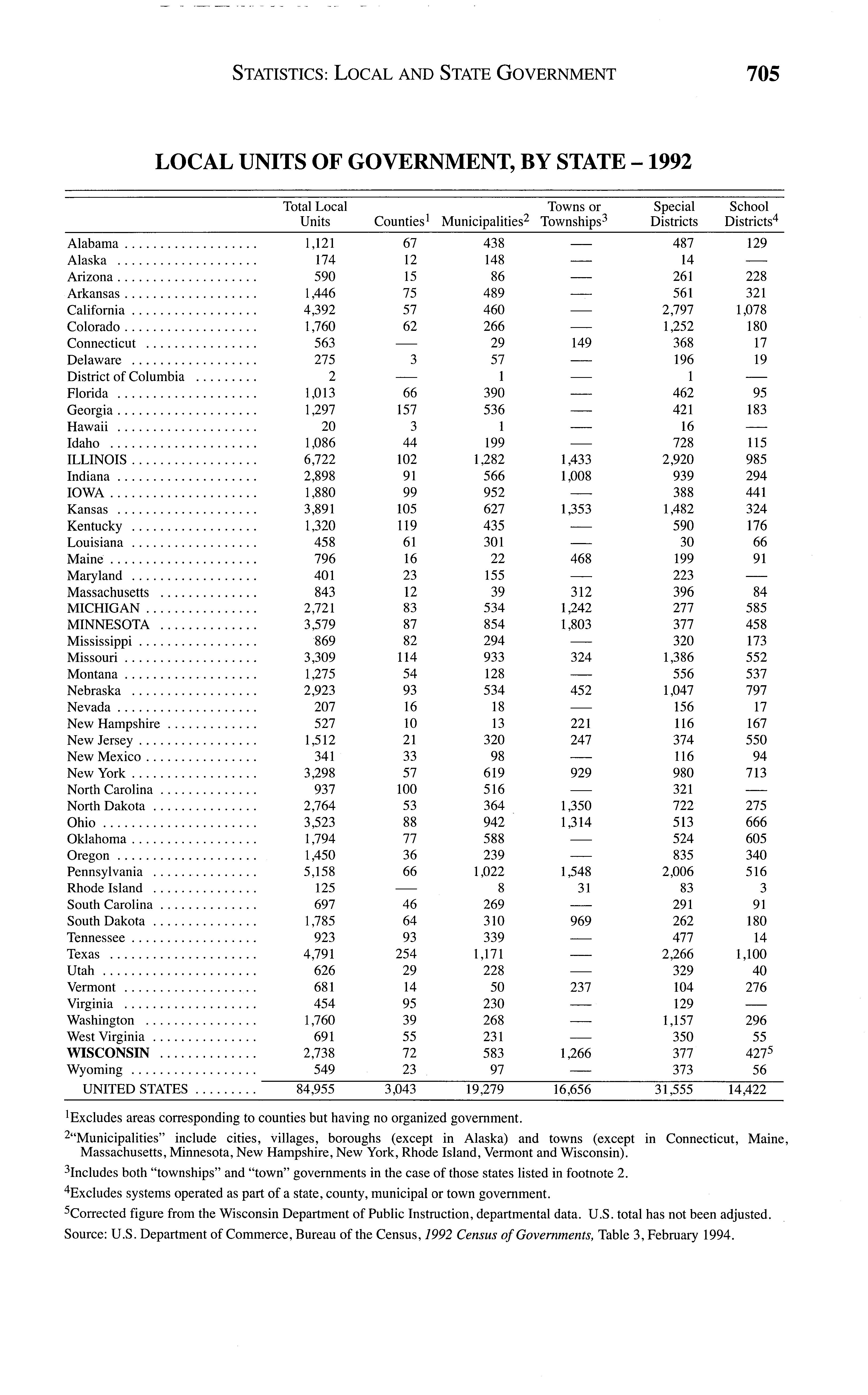 STATISTICS: LOCAL AND STATE GOVERNMENT 705

LOCAL UNITS OF GOVERNMENT, BY STATE – 1992

| | Total Local Units | Counties$^1$ | Municipalities$^2$ | Towns or Townships$^3$ | Special Districts | School Districts$^4$ |
|---|---|---|---|---|---|---|
| Alabama | 1,121 | 67 | 438 | — | 487 | 129 |
| Alaska | 174 | 12 | 148 | — | 14 | — |
| Arizona | 590 | 15 | 86 | — | 261 | 228 |
| Arkansas | 1,446 | 75 | 489 | — | 561 | 321 |
| California | 4,392 | 57 | 460 | — | 2,797 | 1,078 |
| Colorado | 1,760 | 62 | 266 | — | 1,252 | 180 |
| Connecticut | 563 | — | 29 | 149 | 368 | 17 |
| Delaware | 275 | 3 | 57 | — | 196 | 19 |
| District of Columbia | 2 | — | 1 | — | 1 | — |
| Florida | 1,013 | 66 | 390 | — | 462 | 95 |
| Georgia | 1,297 | 157 | 536 | — | 421 | 183 |
| Hawaii | 20 | 3 | 1 | — | 16 | — |
| Idaho | 1,086 | 44 | 199 | — | 728 | 115 |
| ILLINOIS | 6,722 | 102 | 1,282 | 1,433 | 2,920 | 985 |
| Indiana | 2,898 | 91 | 566 | 1,008 | 939 | 294 |
| IOWA | 1,880 | 99 | 952 | — | 388 | 441 |
| Kansas | 3,891 | 105 | 627 | 1,353 | 1,482 | 324 |
| Kentucky | 1,320 | 119 | 435 | — | 590 | 176 |
| Louisiana | 458 | 61 | 301 | — | 30 | 66 |
| Maine | 796 | 16 | 22 | 468 | 199 | 91 |
| Maryland | 401 | 23 | 155 | — | 223 | — |
| Massachusetts | 843 | 12 | 39 | 312 | 396 | 84 |
| MICHIGAN | 2,721 | 83 | 534 | 1,242 | 277 | 585 |
| MINNESOTA | 3,579 | 87 | 854 | 1,803 | 377 | 458 |
| Mississippi | 869 | 82 | 294 | — | 320 | 173 |
| Missouri | 3,309 | 114 | 933 | 324 | 1,386 | 552 |
| Montana | 1,275 | 54 | 128 | — | 556 | 537 |
| Nebraska | 2,923 | 93 | 534 | 452 | 1,047 | 797 |
| Nevada | 207 | 16 | 18 | — | 156 | 17 |
| New Hampshire | 527 | 10 | 13 | 221 | 116 | 167 |
| New Jersey | 1,512 | 21 | 320 | 247 | 374 | 550 |
| New Mexico | 341 | 33 | 98 | — | 116 | 94 |
| New York | 3,298 | 57 | 619 | 929 | 980 | 713 |
| North Carolina | 937 | 100 | 516 | — | 321 | — |
| North Dakota | 2,764 | 53 | 364 | 1,350 | 722 | 275 |
| Ohio | 3,523 | 88 | 942 | 1,314 | 513 | 666 |
| Oklahoma | 1,794 | 77 | 588 | — | 524 | 605 |
| Oregon | 1,450 | 36 | 239 | — | 835 | 340 |
| Pennsylvania | 5,158 | 66 | 1,022 | 1,548 | 2,006 | 516 |
| Rhode Island | 125 | — | 8 | 31 | 83 | 3 |
| South Carolina | 697 | 46 | 269 | — | 291 | 91 |
| South Dakota | 1,785 | 64 | 310 | 969 | 262 | 180 |
| Tennessee | 923 | 93 | 339 | — | 477 | 14 |
| Texas | 4,791 | 254 | 1,171 | — | 2,266 | 1,100 |
| Utah | 626 | 29 | 228 | — | 329 | 40 |
| Vermont | 681 | 14 | 50 | 237 | 104 | 276 |
| Virginia | 454 | 95 | 230 | — | 129 | — |
| Washington | 1,760 | 39 | 268 | — | 1,157 | 296 |
| West Virginia | 691 | 55 | 231 | — | 350 | 55 |
| WISCONSIN | 2,738 | 72 | 583 | 1,266 | 377 | 427$^5$ |
| Wyoming | 549 | 23 | 97 | — | 373 | 56 |
| UNITED STATES | 84,955 | 3,043 | 19,279 | 16,656 | 31,555 | 14,422 |

$^1$Excludes areas corresponding to counties but having no organized government.

$^2$"Municipalities" include cities, villages, boroughs (except in Alaska) and towns (except in Connecticut, Maine, Massachusetts, Minnesota, New Hampshire, New York, Rhode Island, Vermont and Wisconsin).

$^3$Includes both "townships" and "town" governments in the case of those states listed in footnote 2.

$^4$Excludes systems operated as part of a state, county, municipal or town government.

$^5$Corrected figure from the Wisconsin Department of Public Instruction, departmental data. U.S. total has not been adjusted.

Source: U.S. Department of Commerce, Bureau of the Census, 1992 Census of Governments, Table 3, February 1994.